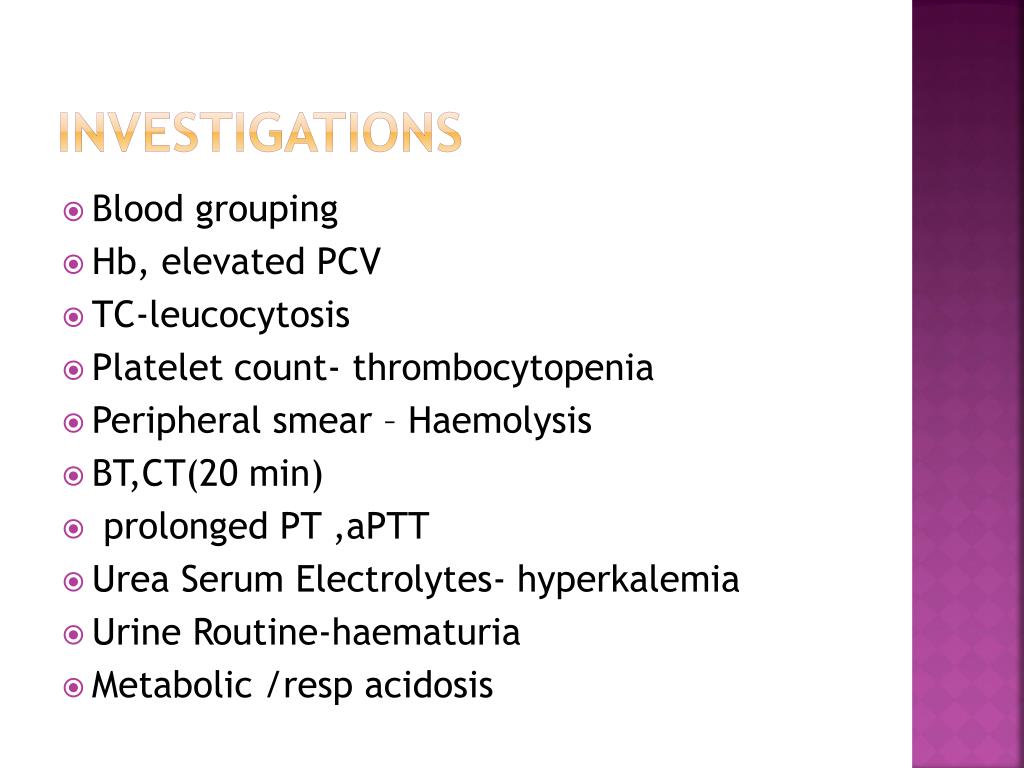 INVESTIGATIONS

Blood grouping
Hb, elevated PCV
TC-leucocytosis
Platelet count- thrombocytopenia
Peripheral smear – Haemolysis
BT,CT(20 min)
prolonged PT ,aPTT
Urea Serum Electrolytes- hyperkalemia
Urine Routine-haematuria
Metabolic /resp acidosis